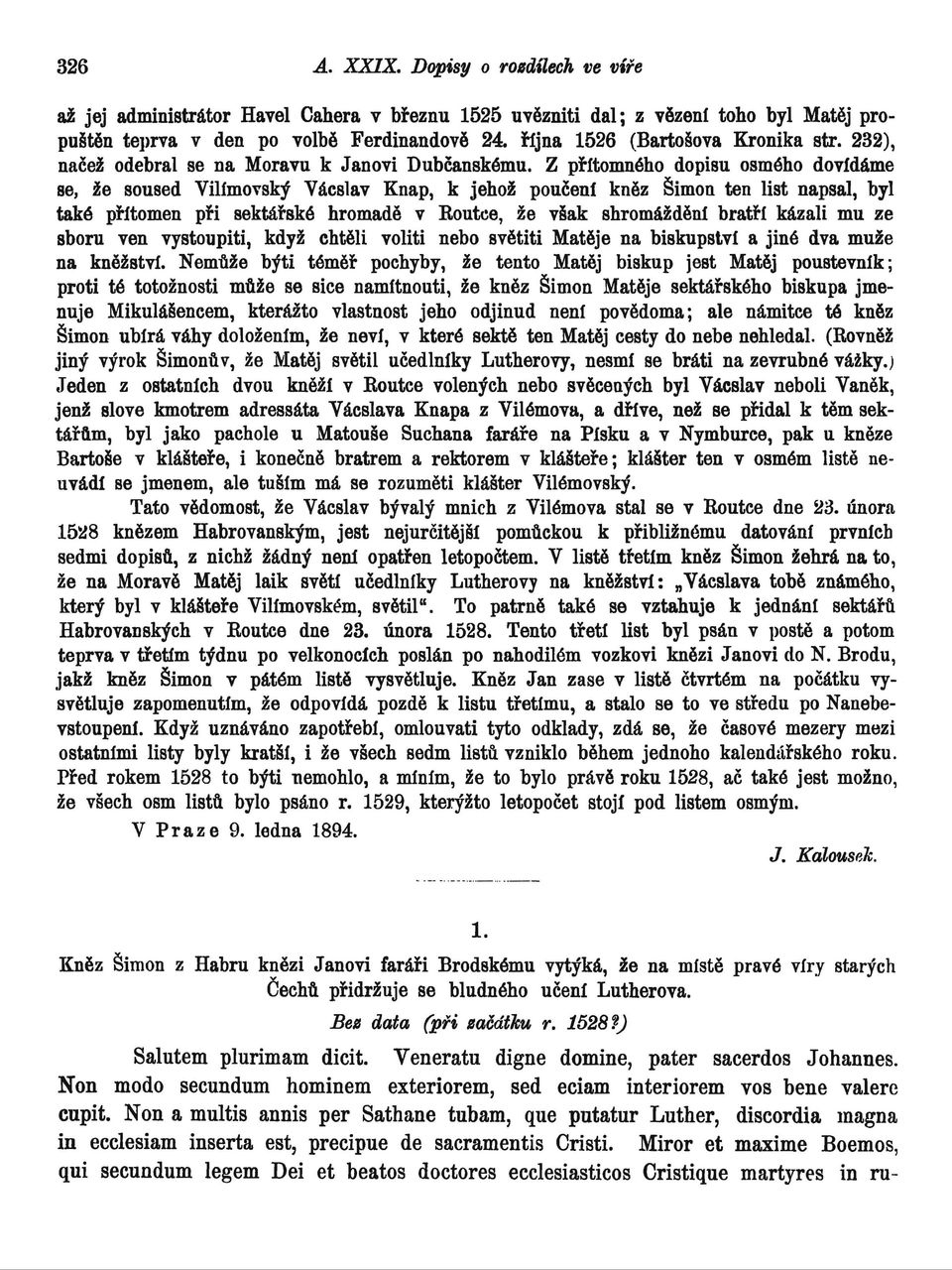 326 A. XXIX. Dopisy o rozdílech ve víře

až jej administrátor Havel Cahera v březnu 1525 uvězniti dal; z vězení toho byl Matěj propuštěn teprva v den po volbě Ferdinandově 24. října 1526 (Bartošova Kronika str. 232), načež odebral se na Moravu k Janovi Dubčanskému. Z přítomného dopisu osmého dovídáme se, že soused Vilímovský Václav Knap, k jehož poučení kněz Šimon ten list napsal, byl také přítomen při sektářské hromadě v Routce, že však shromáždění bratří kázali mu ze sboru ven vystoupiti, když chtěli voliti nebo světiti Matěje na biskupství a jiné dva muže na kněžství. Nemůže býti téměř pochyby, že tento Matěj biskup jest Matěj poustevník; proti té totožnosti může se sice namítnouti, že kněz Šimon Matěje sektářského biskupa jmenuje Mikulášencem, kterážto vlastnost jeho odjinud není povědoma; ale námitce té kněz Šimon ubírá váhy doložením, že neví, v které sektě ten Matěj cesty do nebe nehledal. (Rovněž jiný výrok Šimonův, že Matěj světil učedlníky Lutherovy, nesmí se bráti na zevrubné vážky.) Jeden z ostatních dvou kněží v Routce volených nebo svěcených byl Václav neboli Vaněk, jenž slove kmotrem adressáta Václava Knapa z Vilémova, a dříve, než se přidal k těm sektářům, byl jako pachole u Matouše Suchana faráře na Písku a v Nymburce, pak u kněze Bartoše v klášteře, i konečně bratrem a rektorem v klášteře; klášter ten v osmém listě neuvádí se jmenem, ale tuším má se rozuměti klášter Vilémovský.

Tato vědomost, že Václav bývalý mnich z Vilémova stal se v Routce dne 23. února 1528 knězem Habrovanským, jest nejurčitější pomůckou k přibližnému datování prvních sedmi dopisů, z nichž žádný není opatřen letopočtem. V listě třetím kněz Šimon žehrá na to, že na Moravě Matěj laik světí učedlníky Lutherovy na kněžství: „Václava tobě známého, který byl v klášteře Vilímovském, světil“. To patrně také se vztahuje k jednání sektářů Habrovanských v Routce dne 23. února 1528. Tento třetí list byl psán v postě a potom teprva v třetím týdnu po velkonocích poslán po nahodilém vozkovi knězi Janovi do N. Brodu, jakž kněz Šimon v pátém listě vysvětluje. Kněz Jan zase v listě čtvrtém na počátku vysvětluje zapomenutím, že odpovídá pozdě k listu třetímu, a stalo se to ve středu po Nanebevstoupení. Když uznáváno zapotřebí, omlouvati tyto odklady, zdá se, že časové mezery mezi ostatními listy byly kratší, i že všech sedm listů vzniklo během jednoho kalendářského roku. Před rokem 1528 to býti nemohlo, a míním, že to bylo právě roku 1528, ač také jest možno, že všech osm listů bylo psáno r. 1529, kterýžto letopočet stojí pod listem osmým.

V Praze 9. ledna 1894.

J. Kalousek.

1.

Kněz Šimon z Habru knězi Janovi faráři Brodskému vytýká, že na místě pravé víry starých Čechů přidržuje se bludného učení Lutherova.

Bez data (při začátku r. 1528?)

Salutem plurimam dicit. Veneratu digne domine, pater sacerdos Johannes. Non modo secundum hominem exteriorem, sed eciam interiorem vos bene valere cupit. Non a multis annis per Sathane tubam, que putatur Luther, discordia magna in ecclesiam inserta est, precipue de sacramentis Cristi. Miror et maxime Boemos, qui secundum legem Dei et beatos doctores ecclesiasticos Cristique martyres in ru-